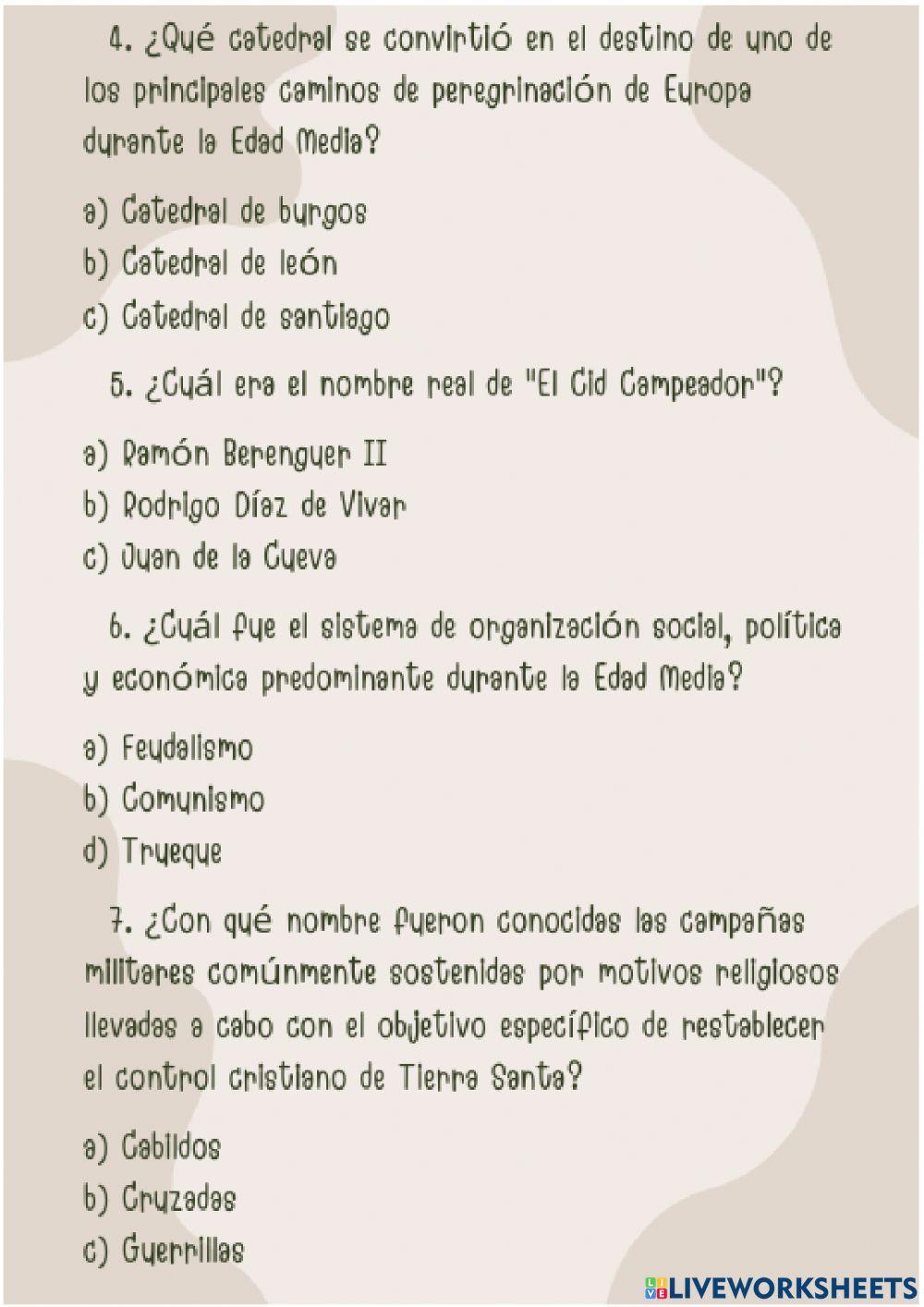 4. ¿Qué catedral se convirtió en el destino de uno de los principales caminos de peregrinación de Europa durante la Edad Media?

a) Catedral de burgos
b) Catedral de león
c) Catedral de santiago

5. ¿Cuál era el nombre real de "El Cid Campeador"?

a) Ramón Berenguer II
b) Rodrigo Díaz de Vivar
c) Juan de la Cueva

6. ¿Cuál fue el sistema de organización social, política y económica predominante durante la Edad Media?

a) Feudalismo
b) Comunismo
d) Trueque

7. ¿Con qué nombre fueron conocidas las campañas militares comúnmente sostenidas por motivos religiosos llevadas a cabo con el objetivo específico de restablecer el control cristiano de Tierra Santa?

a) Cabildos
b) Cruzadas
c) Guerrillas

LIVEWORKSHEETS